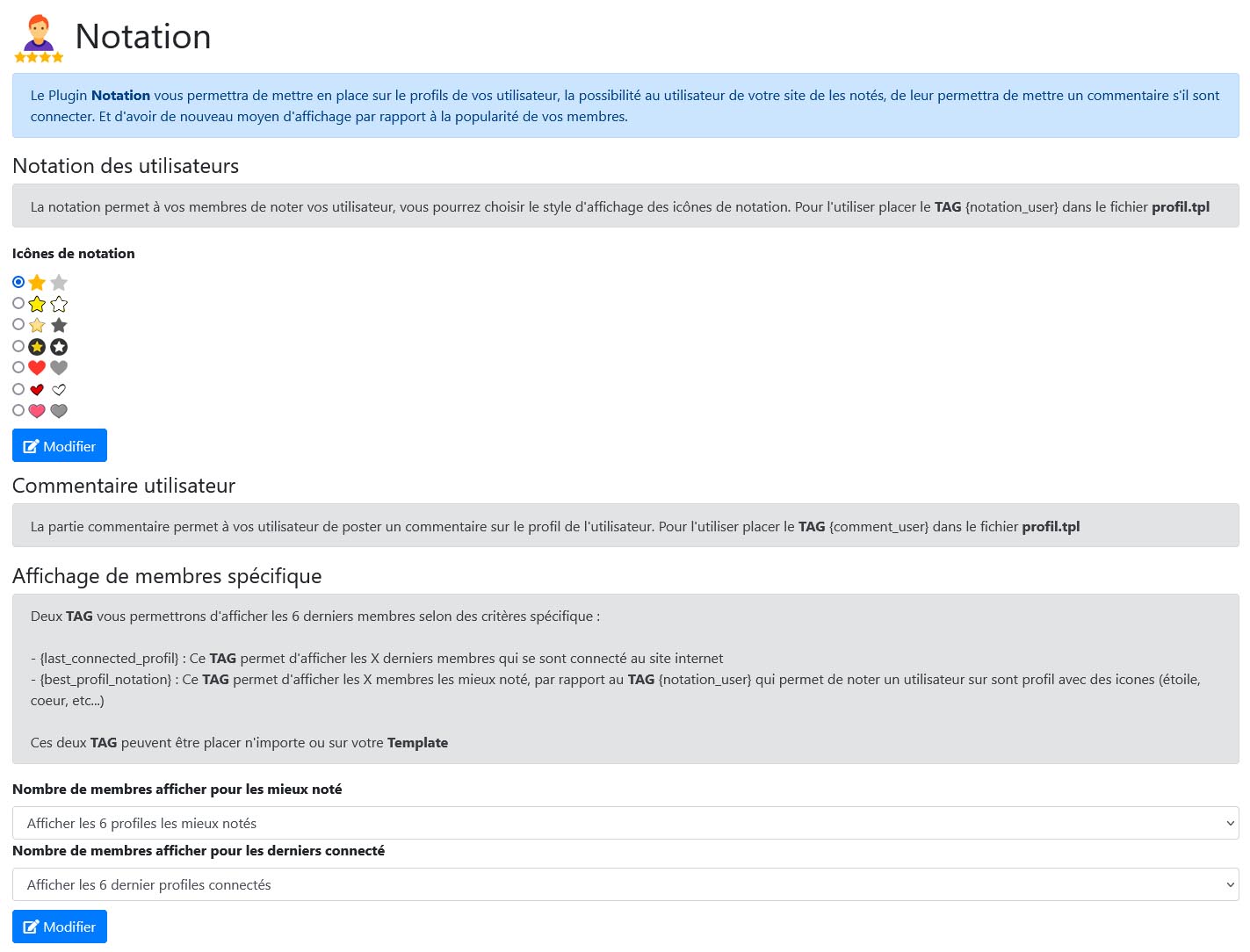 Notation

Le Plugin Notation vous permettra de mettre en place sur le profils de vos utilisateur, la possibilité au utilisateur de votre site de les notés, de leur permettra de mettre un commentaire s'il sont connecter. Et d'avoir de nouveau moyen d'affichage par rapport à la popularité de vos membres.

Notation des utilisateurs

La notation permet à vos membres de noter vos utilisateur, vous pourrez choisir le style d'affichage des icônes de notation. Pour l'utiliser placer le TAG {notation_user} dans le fichier profil.tpl

Icônes de notation

Modifier

Commentaire utilisateur

La partie commentaire permet à vos utilisateur de poster un commentaire sur le profil de l'utilisateur. Pour l'utiliser placer le TAG {comment_user} dans le fichier profil.tpl

Affichage de membres spécifique

Deux TAG vous permettrons d'afficher les 6 derniers membres selon des critères spécifique :

- {last_connected_profil} : Ce TAG permet d'afficher les X derniers membres qui se sont connecté au site internet
- {best_profil_notation} : Ce TAG permet d'afficher les X membres les mieux noté, par rapport au TAG {notation_user} qui permet de noter un utilisateur sur sont profil avec des icones (étoile, coeur, etc...)

Ces deux TAG peuvent être placer n'importe ou sur votre Template

Nombre de membres afficher pour les mieux noté

Afficher les 6 profiles les mieux notés

Nombre de membres afficher pour les derniers connecté

Afficher les 6 dernier profiles connectés

Modifier